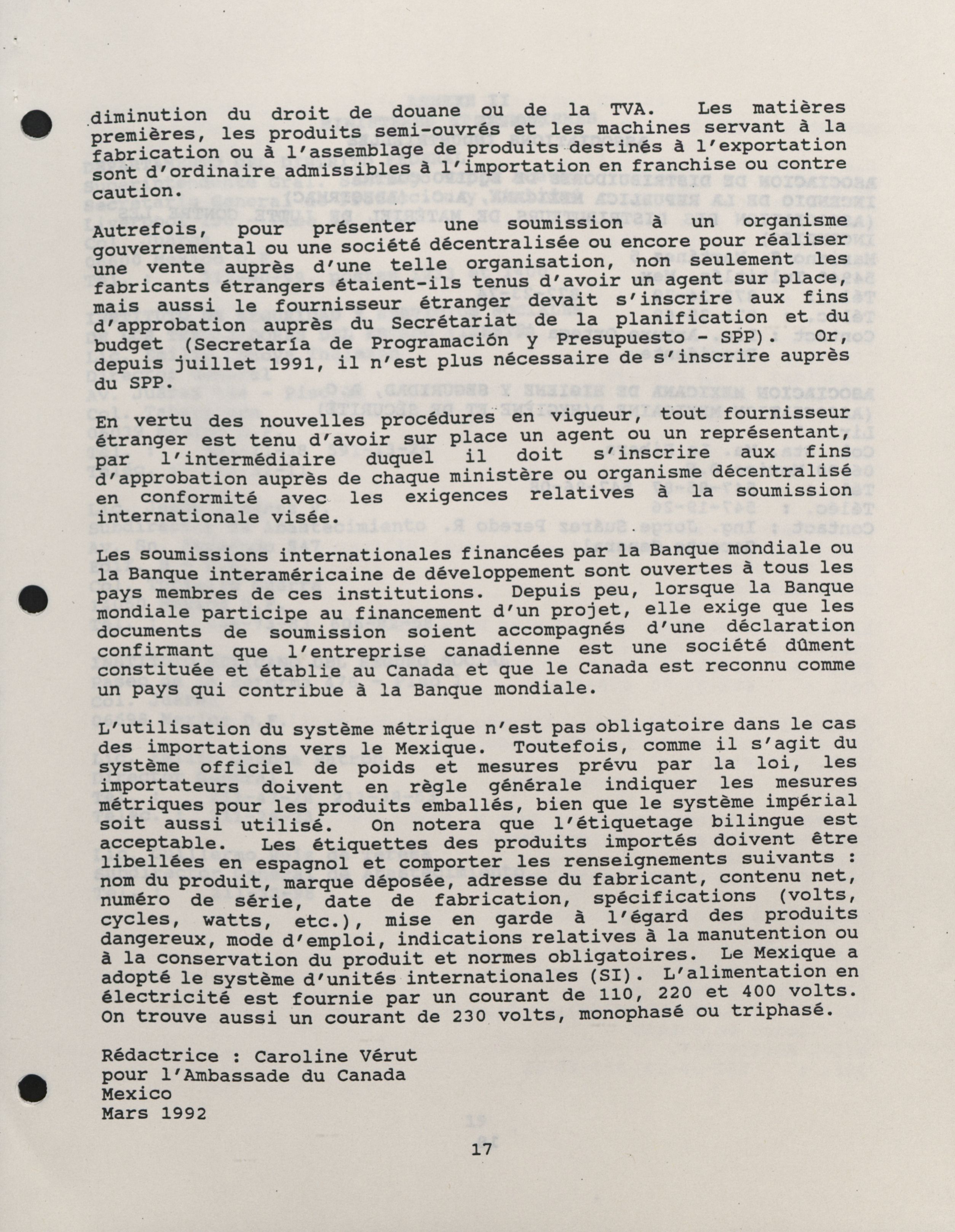 diminution du droit de douane ou de la TVA. Les matières premières, les produits semi-ouvrés et les machines servant à la fabrication ou à l'assemblage de produits destinés à l'exportation sont d'ordinaire admissibles à l'importation en franchise ou contre caution.

Autrefois, pour présenter une soumission à un organisme gouvernemental ou une société décentralisée ou encore pour réaliser une vente auprès d'une telle organisation, non seulement les fabricants étrangers étaient-ils tenus d'avoir un agent sur place, mais aussi le fournisseur étranger devait s'inscrire aux fins d'approbation auprès du Secrétariat de la planification et du budget (Secretaría de Programación y Presupuesto - SPP). Or, depuis juillet 1991, il n'est plus nécessaire de s'inscrire auprès du SPP.

En vertu des nouvelles procédures en vigueur, tout fournisseur étranger est tenu d'avoir sur place un agent ou un représentant, par l'intermédiaire duquel il doit s'inscrire aux fins d'approbation auprès de chaque ministère ou organisme décentralisé en conformité avec les exigences relatives à la soumission internationale visée.

Les soumissions internationales financées par la Banque mondiale ou la Banque interaméricaine de développement sont ouvertes à tous les pays membres de ces institutions. Depuis peu, lorsque la Banque mondiale participe au financement d'un projet, elle exige que les documents de soumission soient accompagnés d'une déclaration confirmant que l'entreprise canadienne est une société dûment constituée et établie au Canada et que le Canada est reconnu comme un pays qui contribue à la Banque mondiale.

L'utilisation du système métrique n'est pas obligatoire dans le cas des importations vers le Mexique. Toutefois, comme il s'agit du système officiel de poids et mesures prévu par la loi, les importateurs doivent en règle générale indiquer les mesures métriques pour les produits emballés, bien que le système impérial soit aussi utilisé. On notera que l'étiquetage bilingue est acceptable. Les étiquettes des produits importés doivent être libellées en espagnol et comporter les renseignements suivants : nom du produit, marque déposée, adresse du fabricant, contenu net, numéro de série, date de fabrication, spécifications (volts, cycles, watts, etc.), mise en garde à l'égard des produits dangereux, mode d'emploi, indications relatives à la manutention ou à la conservation du produit et normes obligatoires. Le Mexique a adopté le système d'unités internationales (SI). L'alimentation en électricité est fournie par un courant de 110, 220 et 400 volts. On trouve aussi un courant de 230 volts, monophasé ou triphasé.

Rédactrice : Caroline Vérut
pour l'Ambassade du Canada
Mexico
Mars 1992

17